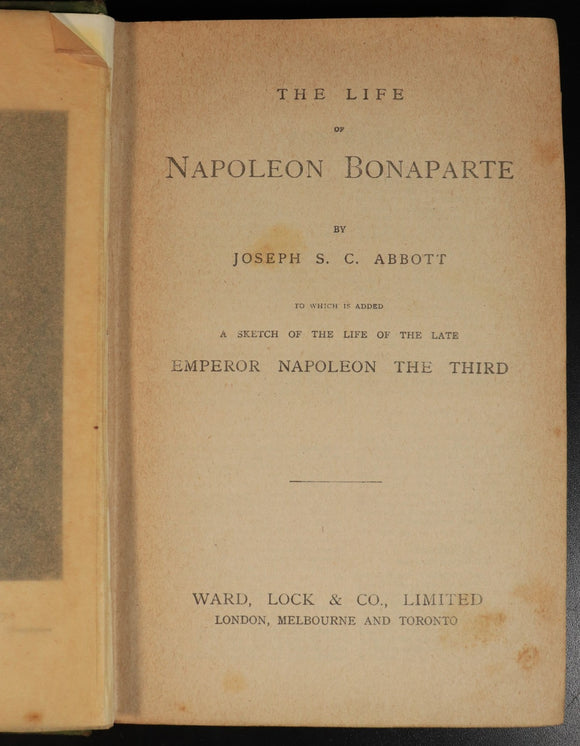 THE LIFE

OF

NAPOLEON BONAPARTE

BY

JOSEPH S. C. ABBOTT

TO WHICH IS ADDED

A SKETCH OF THE LIFE OF THE LATE

EMPEROR NAPOLEON THE THIRD

WARD, LOCK & CO., LIMITED

LONDON, MELBOURNE AND TORONTO